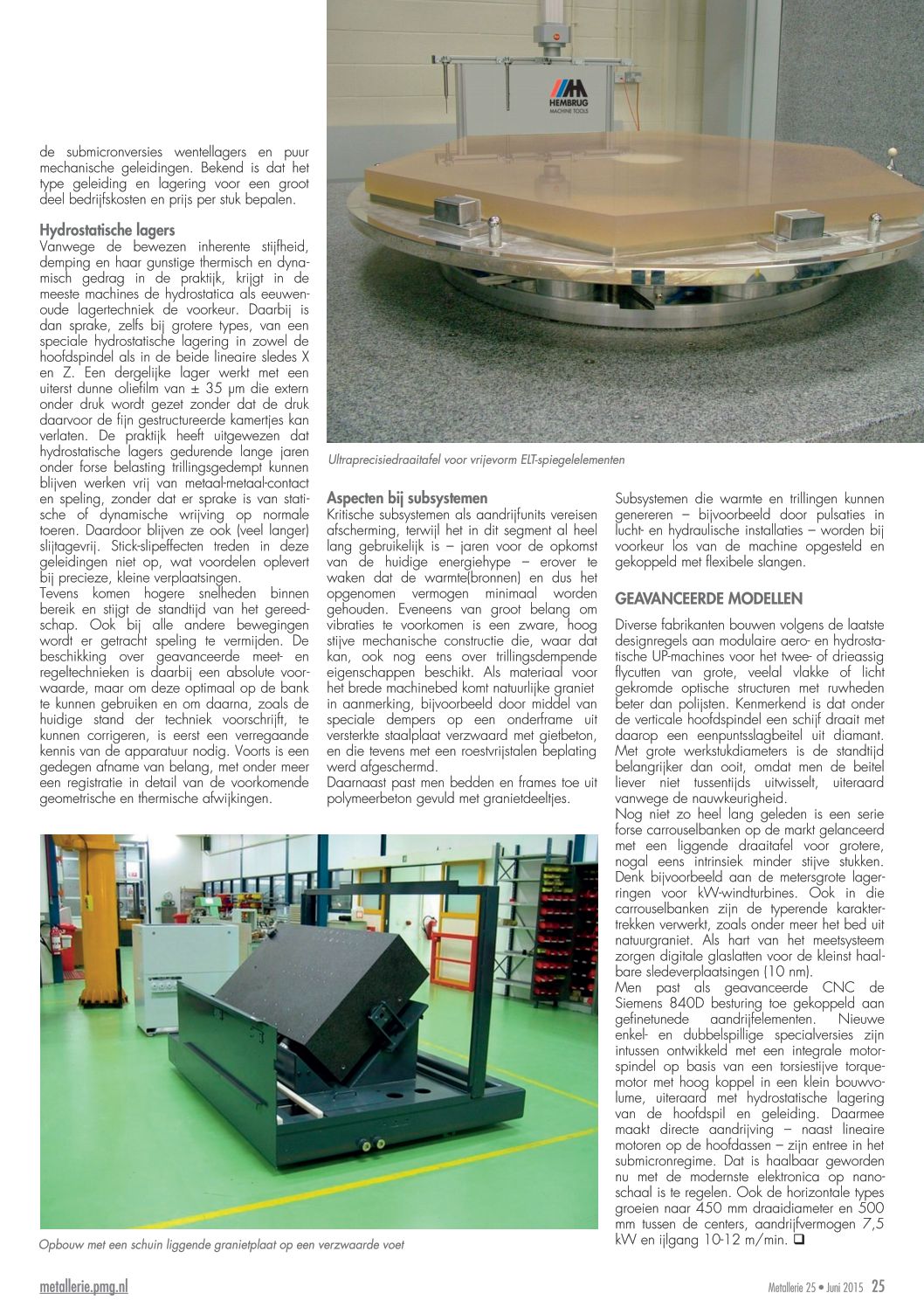 de submicronversies wentellagers en puur mechanische geleidingen. Bekend is dat het type geleiding en lagering voor een groot deel bedrijfskosten en prijs per stuk bepalen.

Hydrostatische lagers
Vanwege de bewezen inherente stijfheid, demping en haar gunstige thermisch en dynamisch gedrag in de praktijk, krijgt in de meeste machines de hydrostatica als eeuwenoude lagertechniek de voorkeur. Daarbij is dan sprake, zelfs bij grotere types, van een speciale hydrostatische lagering in zowel de hoofdspindel als in de beide lineaire sledes X en Z. Een dergelijke lager werkt met een uiterst dunne oliefilm van ± 35 μm die extern onder druk wordt gezet zonder dat de druk daarvoor de fijn gestructureerde kamertjes kan verlaten. De praktijk heeft uitgewezen dat hydrostatische lagers gedurende lange jaren onder forse belasting trillingsgedempt kunnen blijven werken vrij van metaal-metaal-contact en speling, zonder dat er sprake is van statische of dynamische wrijving op normale toeren. Daardoor blijven ze ook (veel langer) slijtagevrij. Stick-slipeffecten treden in deze geleidingen niet op, wat voordelen oplevert bij precieze, kleine verplaatsingen.
Tevens komen hogere snelheden binnen bereik en stijgt de standtijd van het gereedschap. Ook bij alle andere bewegingen wordt er getracht speling te vermijden. De beschikking over geavanceerde meet- en regeltechnieken is daarbij een absolute voorwaarde, maar om deze optimaal op de bank te kunnen gebruiken en om daarna, zoals de huidige stand der techniek voorschrijft, te kunnen corrigeren, is eerst een verregaande kennis van de apparatuur nodig. Voorts is een gedegen afname van belang, met onder meer een registratie in detail van de voorkomende geometrische en thermische afwijkingen.

HEMBRUG
MACHINE TOOLS

Ultraprecisiedraaitafel voor vrijevorm ELT-spiegelelementen

Aspecten bij subsystemen
Kritische subsystemen als aandrijfunits vereisen afscherming, terwijl het in dit segment al heel lang gebruikelijk is – jaren voor de opkomst van de huidige energiehype – erover te waken dat de warmte(bronnen) en dus het opgenomen vermogen minimaal worden gehouden. Eveneens van groot belang om vibraties te voorkomen is een zware, hoog stijve mechanische constructie die, waar dat kan, ook nog eens over trillingsdempende eigenschappen beschikt. Als materiaal voor het brede machinebed komt natuurlijke graniet in aanmerking, bijvoorbeeld door middel van speciale dempers op een onderframe uit versterkte staalplaat verzwaard met gietbeton, en die tevens met een roestvrijstalen beplating werd afgeschermd.
Daarnaast past men bedden en frames toe uit polymeerbeton gevuld met granietdeeltjes.

Subsystemen die warmte en trillingen kunnen genereren – bijvoorbeeld door pulsaties in lucht- en hydraulische installaties – worden bij voorkeur los van de machine opgesteld en gekoppeld met flexibele slangen.

GEAVANCEERDE MODELLEN
Diverse fabrikanten bouwen volgens de laatste designregels aan modulaire aero- en hydrostatische UP-machines voor het twee- of drieassig flycutten van grote, veelal vlakke of licht gekromde optische structuren met ruwheden beter dan polijsten. Kenmerkend is dat onder de verticale hoofdspindel een schijf draait met daarop een eenpuntsslagbeitel uit diamant. Met grote werkstukdiameters is de standtijd belangrijker dan ooit, omdat men de beitel liever niet tussentijds uitwisselt, uiteraard vanwege de nauwkeurigheid.
Nog niet zo heel lang geleden is een serie forse carrouselbanken op de markt gelanceerd met een liggende draaitafel voor grotere, nogal eens intrinsiek minder stijve stukken. Denk bijvoorbeeld aan de metersgrote lagerringen voor kW-windturbines. Ook in die carrouselbanken zijn de typerende karaktertrekken verwerkt, zoals onder meer het bed uit natuurgraniet. Als hart van het meetsysteem zorgen digitale glaslatten voor de kleinst haalbare sledeverplaatsingen (10 nm).
Men past als geavanceerde CNC de Siemens 840D besturing toe gekoppeld aan gefinetunede aandrijfelementen. Nieuwe enkel- en dubbelspillige specialversies zijn intussen ontwikkeld met een integrale motorspindel op basis van een torsiestijve torquemotor met hoog koppel in een klein bouwvolume, uiteraard met hydrostatische lagering van de hoofdspil en geleiding. Daarmee maakt directe aandrijving – naast lineaire motoren op de hoofdassen – zijn entree in het submicronregime. Dat is haalbaar geworden nu met de modernste elektronica op nanoschaal is te regelen. Ook de horizontale types groeien naar 450 mm draaidiameter en 500 mm tussen de centers, aandrijfvermogen 7,5 kW en ijlgang 10-12 m/min. ❑

Opbouw met een schuin liggende granietplaat op een verzwaarde voet

metallerie.pmg.nl
Metallerie 25 • Juni 2015 25